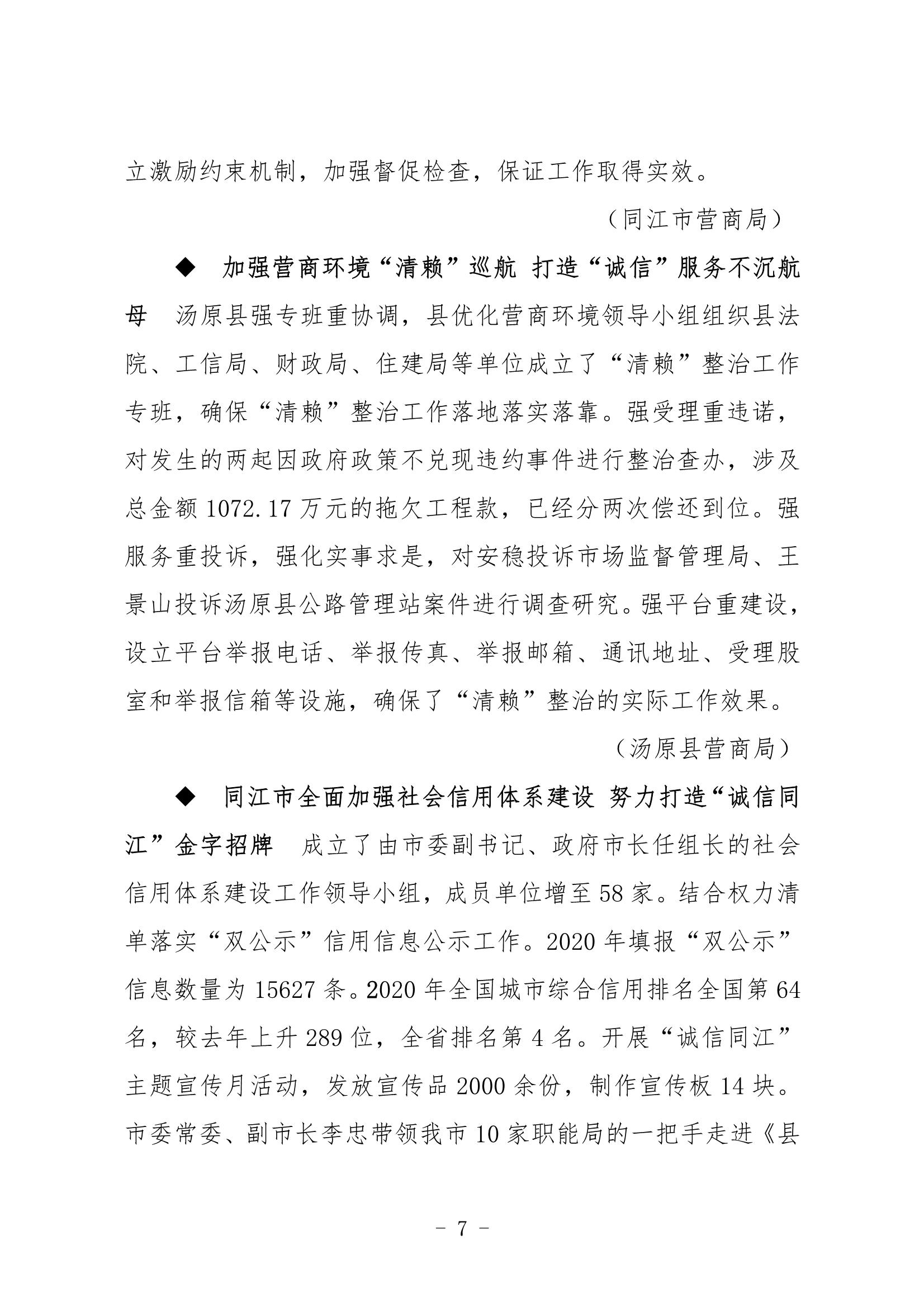 立激励约束机制，加强督促检查，保证工作取得实效。

（同江市营商局）

◆ 加强营商环境“清赖”巡航 打造“诚信”服务不沉航母 汤原县强专班重协调，县优化营商环境领导小组组织县法院、工信局、财政局、住建局等单位成立了“清赖”整治工作专班，确保“清赖”整治工作落地落实落靠。强受理重违诺，对发生的两起因政府政策不兑现违约事件进行整治查办，涉及总金额 1072.17 万元的拖欠工程款，已经分两次偿还到位。强服务重投诉，强化实事求是，对安稳投诉市场监督管理局、王景山投诉汤原县公路管理站案件进行调查研究。强平台重建设，设立平台举报电话、举报传真、举报邮箱、通讯地址、受理股室和举报信箱等设施，确保了“清赖”整治的实际工作效果。

（汤原县营商局）

◆ 同江市全面加强社会信用体系建设 努力打造“诚信同江”金字招牌 成立了由市委副书记、政府市长任组长的社会信用体系建设工作领导小组，成员单位增至 58 家。结合权力清单落实“双公示”信用信息公示工作。2020 年填报“双公示”信息数量为 15627 条。2020 年全国城市综合信用排名全国第 64 名，较去年上升 289 位，全省排名第 4 名。开展“诚信同江”主题宣传月活动，发放宣传品 2000 余份，制作宣传板 14 块。市委常委、副市长李忠带领我市 10 家职能局的一把手走进《县

- 7 -